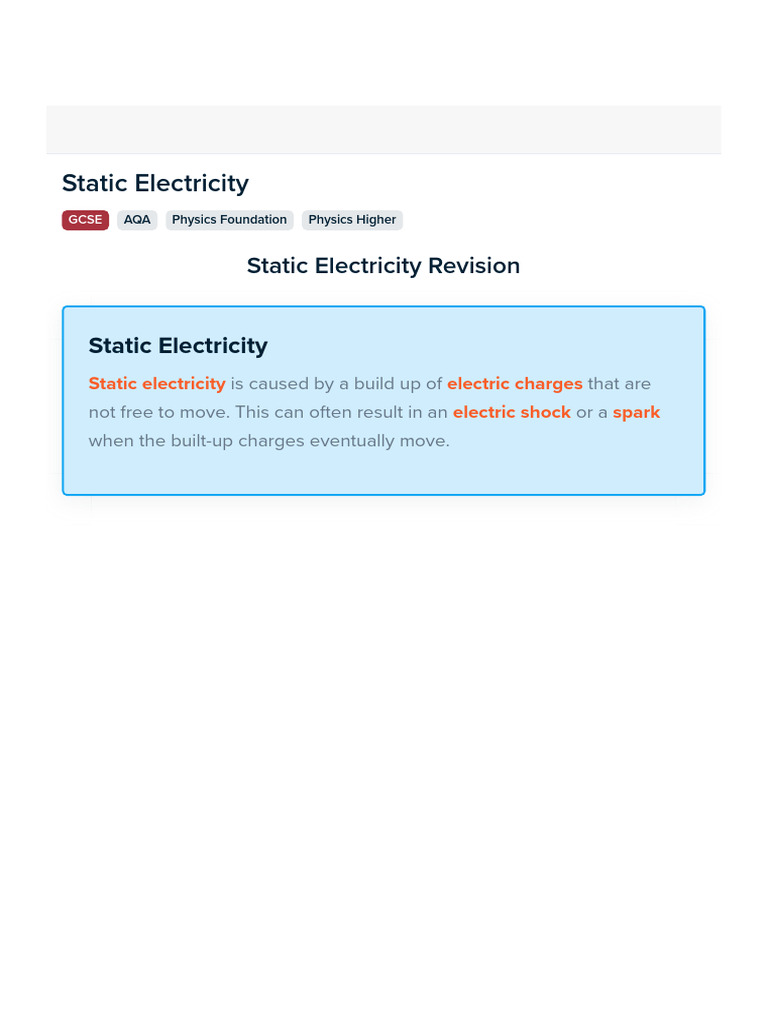 Static Electricity

GCSE AQA Physics Foundation Physics Higher

Static Electricity Revision

Static Electricity

Static electricity is caused by a build up of electric charges that are not free to move. This can often result in an electric shock or a spark when the built-up charges eventually move.